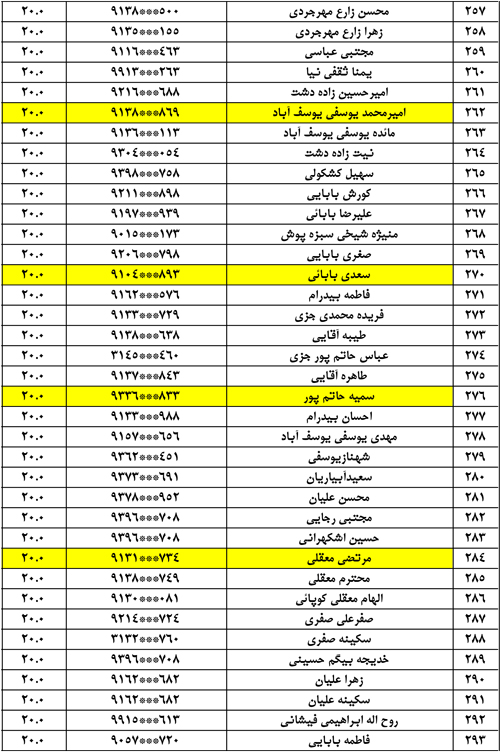 | ۲۵۷ | محسن زارع مهرجردی | ۹۱۳۸***۵۰۰ | ۲۰.۰ |
|---|---|---|---|
| ۲۵۸ | زهرا زارع مهرجردی | ۹۱۳۵***۱۵۵ | ۲۰.۰ |
| ۲۵۹ | مجتبی عباسی | ۹۱۱۶***۴۶۳ | ۲۰.۰ |
| ۲۶۰ | یمنا ثقفی نیا | ۹۹۱۳***۲۶۳ | ۲۰.۰ |
| ۲۶۱ | امیرحسین زاده دشت | ۹۲۱۶***۶۸۸ | ۲۰.۰ |
| ۲۶۲ | امیرمحمد یوسفی یوسف آباد | ۹۱۳۸***۸۶۹ | ۲۰.۰ |
| ۲۶۳ | مائده یوسفی یوسف آباد | ۹۱۳۶***۱۱۳ | ۲۰.۰ |
| ۲۶۴ | نیت زاده دشت | ۹۳۰۴***۰۵۴ | ۲۰.۰ |
| ۲۶۵ | سهیل کشکولی | ۹۳۹۸***۷۵۸ | ۲۰.۰ |
| ۲۶۶ | کورش بابایی | ۹۲۱۱***۸۹۸ | ۲۰.۰ |
| ۲۶۷ | علیرضا بابائی | ۹۱۹۷***۹۳۹ | ۲۰.۰ |
| ۲۶۸ | منیژه شیخی سبزه پوش | ۹۰۱۵***۱۷۳ | ۲۰.۰ |
| ۲۶۹ | صغری بابایی | ۹۲۰۶***۷۹۸ | ۲۰.۰ |
| ۲۷۰ | سعدی بابائی | ۹۱۰۴***۸۹۳ | ۲۰.۰ |
| ۲۷۱ | فاطمه بیدرام | ۹۱۶۲***۵۷۶ | ۲۰.۰ |
| ۲۷۲ | فریده محمدی جزی | ۹۱۳۳***۷۲۹ | ۲۰.۰ |
| ۲۷۳ | طیبه آقایی | ۹۱۳۸***۶۳۸ | ۲۰.۰ |
| ۲۷۴ | عباس حاتم پور جزی | ۳۱۴۵***۴۶۰ | ۲۰.۰ |
| ۲۷۵ | طاهره آقایی | ۹۱۳۷***۸۴۳ | ۲۰.۰ |
| ۲۷۶ | سمیه حاتم پور | ۹۳۳۶***۸۳۳ | ۲۰.۰ |
| ۲۷۷ | احسان بیدرام | ۹۱۳۳***۹۸۸ | ۲۰.۰ |
| ۲۷۸ | مهدی یوسفی یوسف آباد | ۹۱۵۷***۶۵۶ | ۲۰.۰ |
| ۲۷۹ | شهنازیوسفی | ۹۳۶۲***۴۵۱ | ۲۰.۰ |
| ۲۸۰ | سعیدآبیاریان | ۹۳۷۳***۶۹۱ | ۲۰.۰ |
| ۲۸۱ | محسن علیان | ۹۳۷۸***۹۵۲ | ۲۰.۰ |
| ۲۸۲ | مجتبی رجایی | ۹۳۹۶***۷۰۸ | ۲۰.۰ |
| ۲۸۳ | حسین اشکهرانی | ۹۳۹۶***۷۰۸ | ۲۰.۰ |
| ۲۸۴ | مرتضی معقلی | ۹۱۳۱***۷۳۴ | ۲۰.۰ |
| ۲۸۵ | محترم معقلی | ۹۱۳۸***۷۴۹ | ۲۰.۰ |
| ۲۸۶ | الهام معقلی کوپائی | ۹۱۳۰***۰۸۱ | ۲۰.۰ |
| ۲۸۷ | صفرعلی صفری | ۹۲۱۴***۷۲۴ | ۲۰.۰ |
| ۲۸۸ | سکینه صفری | ۳۱۳۲***۷۶۰ | ۲۰.۰ |
| ۲۸۹ | خدیجه بیگم حسینی | ۹۳۹۶***۷۰۸ | ۲۰.۰ |
| ۲۹۰ | زهرا علیان | ۹۱۶۲***۶۸۲ | ۲۰.۰ |
| ۲۹۱ | سکینه علیان | ۹۱۶۲***۶۸۲ | ۲۰.۰ |
| ۲۹۲ | روح اله ابراهیمی فیشانی | ۹۹۱۵***۶۱۳ | ۲۰.۰ |
| ۲۹۳ | فاطمه بابایی | ۹۰۵۷***۷۲۰ | ۲۰.۰ |